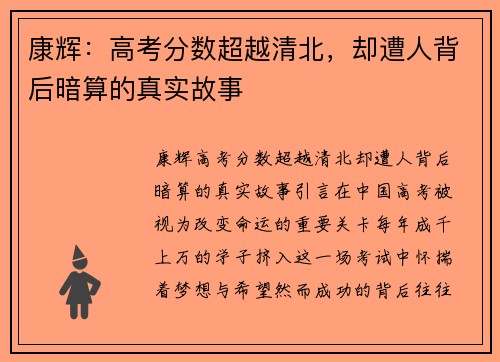 康辉：高考分数超越清北，却遭人背后暗算的真实故事

康辉高考分数超越清北却遭人背后暗算的真实故事引言在中国高考被视为改变命运的重要关卡每年成千上万的学子挤入这一场考试中怀揣着梦想与希望然而成功的背后往往